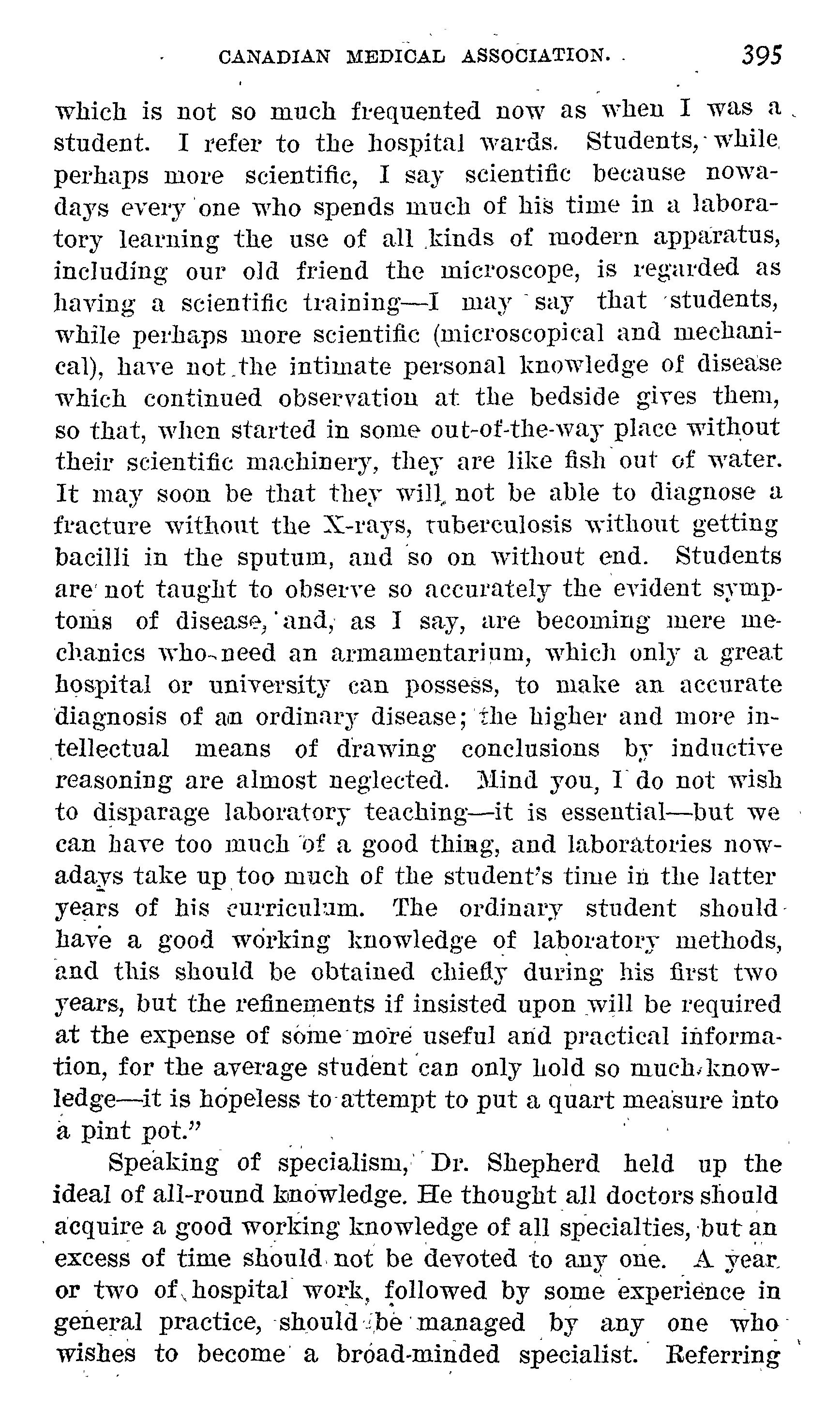 CANADIAN MEDICAL ASSOCIATION. 395

which is not so much frequented now as when I was a student. I refer to the hospital wards. Students, while perhaps more scientific, I say scientific because nowadays every one who spends much of his time in a laboratory learning the use of all kinds of modern apparatus, including our old friend the microscope, is regarded as having a scientific training—I may say that students, while perhaps more scientific (microscopical and mechanical), have not the intimate personal knowledge of disease which continued observation at the bedside gives them, so that, when started in some out-of-the-way place without their scientific machinery, they are like fish out of water. It may soon be that they will not be able to diagnose a fracture without the X-rays, tuberculosis without getting bacilli in the sputum, and so on without end. Students are not taught to observe so accurately the evident symptoms of disease, and, as I say, are becoming mere mechanics who need an armamentarium, which only a great hospital or university can possess, to make an accurate diagnosis of an ordinary disease; the higher and more intellectual means of drawing conclusions by inductive reasoning are almost neglected. Mind you, I do not wish to disparage laboratory teaching—it is essential—but we can have too much of a good thing, and laboratories nowadays take up too much of the student's time in the latter years of his curriculum. The ordinary student should have a good working knowledge of laboratory methods, and this should be obtained chiefly during his first two years, but the refinements if insisted upon will be required at the expense of some more useful and practical information, for the average student can only hold so much knowledge—it is hopeless to attempt to put a quart measure into a pint pot."

Speaking of specialism, Dr. Shepherd held up the ideal of all-round knowledge. He thought all doctors should acquire a good working knowledge of all specialties, but an excess of time should not be devoted to any one. A year or two of hospital work, followed by some experience in general practice, should be managed by any one who wishes to become a broad-minded specialist. Referring